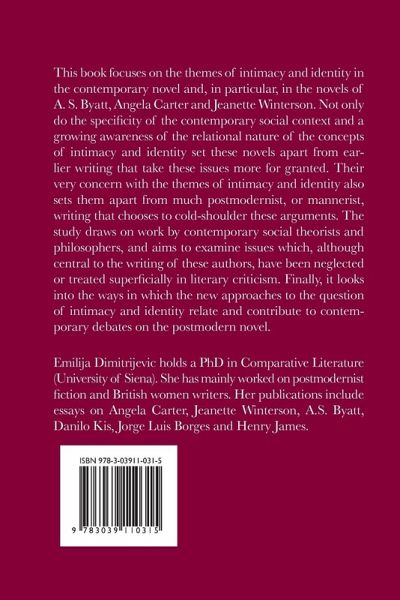 This book focuses on the themes of intimacy and identity in the contemporary novel and, in particular, in the novels of A. S. Byatt, Angela Carter and Jeanette Winterson. Not only do the specificity of the contemporary social context and a growing awareness of the relational nature of the concepts of intimacy and identity set these novels apart from earlier writing that take these issues more for granted. Their very concern with the themes of intimacy and identity also sets them apart from much postmodernist, or mannerist, writing that chooses to cold-shoulder these arguments. The study draws on work by contemporary social theorists and philosophers, and aims to examine issues which, although central to the writing of these authors, have been neglected or treated superficially in literary criticism. Finally, it looks into the ways in which the new approaches to the question of intimacy and identity relate and contribute to contemporary debates on the postmodern novel.

Emilija Dimitrijevic holds a PhD in Comparative Literature (University of Siena). She has mainly worked on postmodernist fiction and British women writers. Her publications include essays on Angela Carter, Jeanette Winterson, A.S. Byatt, Danilo Kis, Jorge Luis Borges and Henry James.

ISBN 978-3-03911-031-5

9 783039 110315